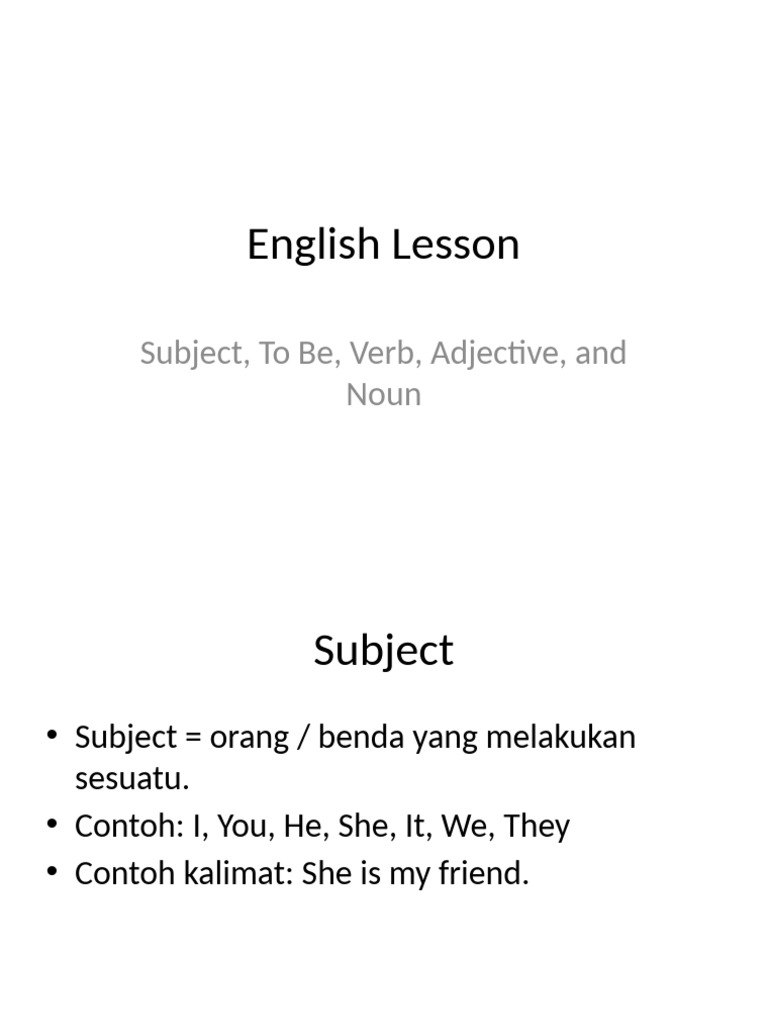 English Lesson

Subject, To Be, Verb, Adjective, and Noun

Subject

• Subject = orang / benda yang melakukan sesuatu.
• Contoh: I, You, He, She, It, We, They
• Contoh kalimat: She is my friend.